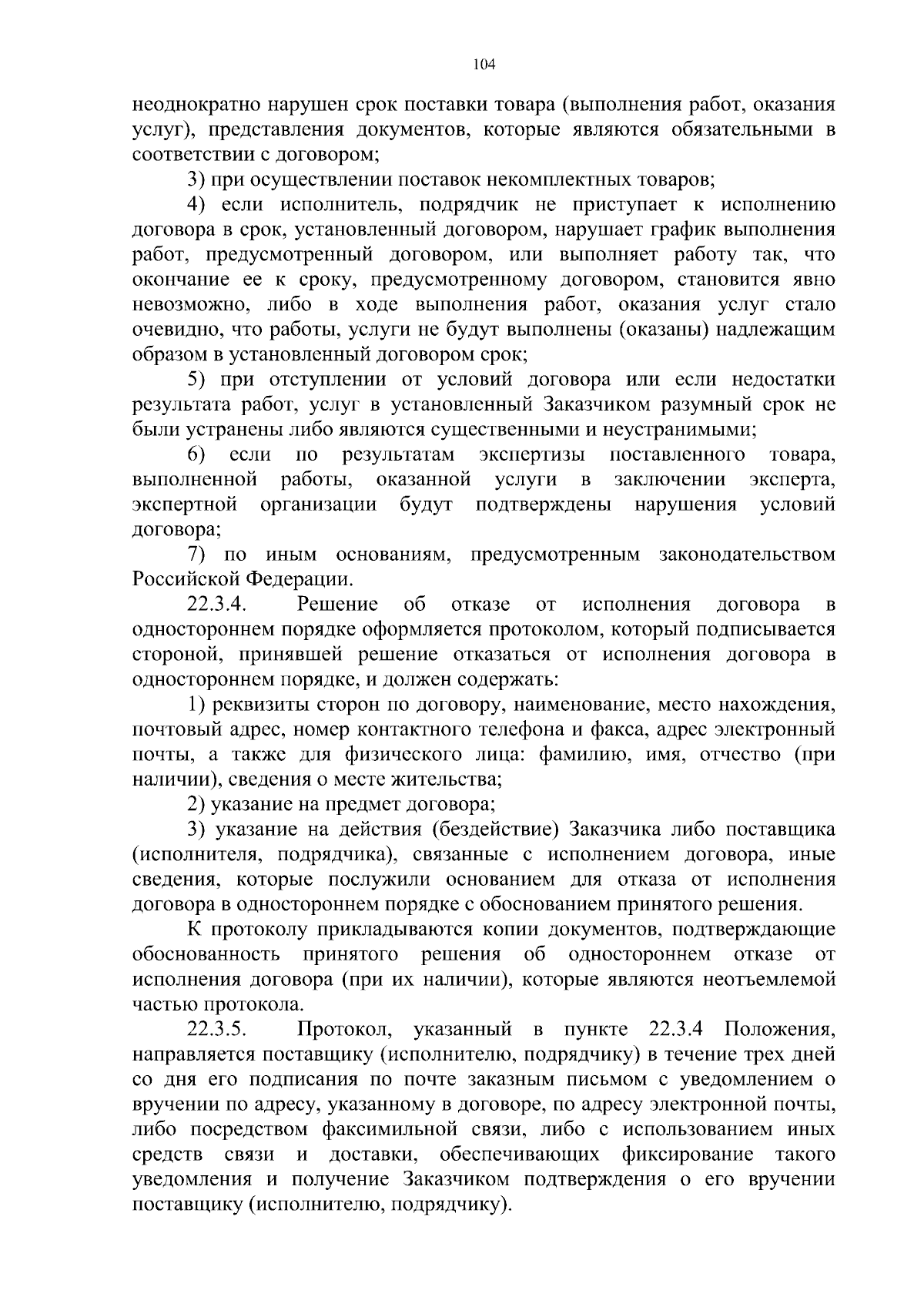 104

неоднократно нарушен срок поставки товара (выполнения работ, оказания услуг), представления документов, которые являются обязательными в соответствии с договором;

3) при осуществлении поставок некомплектных товаров;

4) если исполнитель, подрядчик не приступает к исполнению договора в срок, установленный договором, нарушает график выполнения работ, предусмотренный договором, или выполняет работу так, что окончание ее к сроку, предусмотренному договором, становится явно невозможно, либо в ходе выполнения работ, оказания услуг стало очевидно, что работы, услуги не будут выполнены (оказаны) надлежащим образом в установленный договором срок;

5) при отступлении от условий договора или если недостатки результата работ, услуг в установленный Заказчиком разумный срок не были устранены либо являются существенными и неустранимыми;

6) если по результатам экспертизы поставленного товара, выполненной работы, оказанной услуги в заключении эксперта, экспертной организации будут подтверждены нарушения условий договора;

7) по иным основаниям, предусмотренным законодательством Российской Федерации.

22.3.4. Решение об отказе от исполнения договора в одностороннем порядке оформляется протоколом, который подписывается стороной, принявшей решение отказаться от исполнения договора в одностороннем порядке, и должен содержать:

1) реквизиты сторон по договору, наименование, место нахождения, почтовый адрес, номер контактного телефона и факса, адрес электронный почты, а также для физического лица: фамилию, имя, отчество (при наличии), сведения о месте жительства;

2) указание на предмет договора;

3) указание на действия (бездействие) Заказчика либо поставщика (исполнителя, подрядчика), связанные с исполнением договора, иные сведения, которые послужили основанием для отказа от исполнения договора в одностороннем порядке с обоснованием принятого решения.

К протоколу прикладываются копии документов, подтверждающие обоснованность принятого решения об одностороннем отказе от исполнения договора (при их наличии), которые являются неотъемлемой частью протокола.

22.3.5. Протокол, указанный в пункте 22.3.4 Положения, направляется поставщику (исполнителю, подрядчику) в течение трех дней со дня его подписания по почте заказным письмом с уведомлением о вручении по адресу, указанному в договоре, по адресу электронной почты, либо посредством факсимильной связи, либо с использованием иных средств связи и доставки, обеспечивающих фиксирование такого уведомления и получение Заказчиком подтверждения о его вручении поставщику (исполнителю, подрядчику).